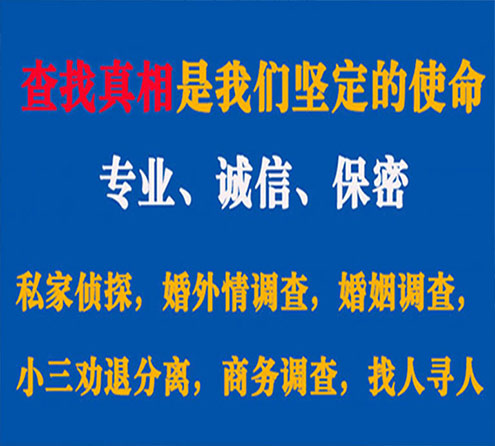 查找真相是我们坚定的使命

专业、诚信、保密

私家侦探，婚外情调查，婚姻调查，

小三劝退分离，商务调查，找人寻人